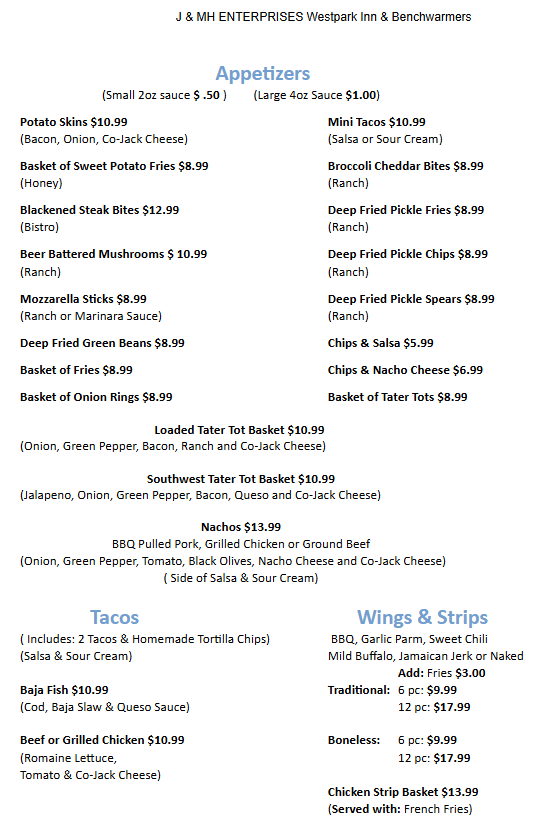 J & MH ENTERPRISES Westpark Inn & Benchwarmers

Appetizers
(Small 2oz sauce $ .50 ) (Large 4oz Sauce $1.00)

Potato Skins $10.99
(Bacon, Onion, Co-Jack Cheese)

Basket of Sweet Potato Fries $8.99
(Honey)

Blackened Steak Bites $12.99
(Bistro)

Beer Battered Mushrooms $ 10.99
(Ranch)

Mozzarella Sticks $8.99
(Ranch or Marinara Sauce)

Deep Fried Green Beans $8.99

Basket of Fries $8.99

Basket of Onion Rings $8.99

Mini Tacos $10.99
(Salsa or Sour Cream)

Broccoli Cheddar Bites $8.99
(Ranch)

Deep Fried Pickle Fries $8.99
(Ranch)

Deep Fried Pickle Chips $8.99
(Ranch)

Deep Fried Pickle Spears $8.99
(Ranch)

Chips & Salsa $5.99

Chips & Nacho Cheese $6.99

Basket of Tater Tots $8.99

Loaded Tater Tot Basket $10.99
(Onion, Green Pepper, Bacon, Ranch and Co-Jack Cheese)

Southwest Tater Tot Basket $10.99
(Jalapeno, Onion, Green Pepper, Bacon, Queso and Co-Jack Cheese)

Nachos $13.99
BBQ Pulled Pork, Grilled Chicken or Ground Beef
(Onion, Green Pepper, Tomato, Black Olives, Nacho Cheese and Co-Jack Cheese)
( Side of Salsa & Sour Cream)

Tacos
( Includes: 2 Tacos & Homemade Tortilla Chips)
(Salsa & Sour Cream)

Baja Fish $10.99
(Cod, Baja Slaw & Queso Sauce)

Beef or Grilled Chicken $10.99
(Romaine Lettuce,
Tomato & Co-Jack Cheese)

Wings & Strips
BBQ, Garlic Parm, Sweet Chili
Mild Buffalo, Jamaican Jerk or Naked
Add: Fries $3.00
Traditional: 6 pc: $9.99
12 pc: $17.99

Boneless: 6 pc: $9.99
12 pc: $17.99

Chicken Strip Basket $13.99
(Served with: French Fries)